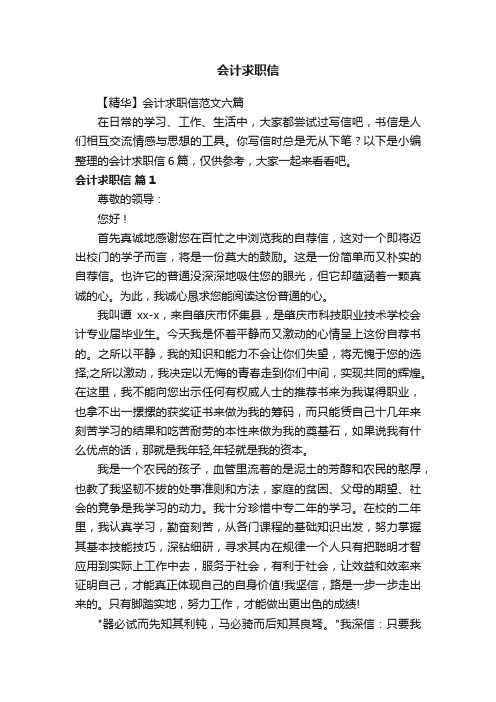 会计求职信

【精华】会计求职信范文六篇

在日常的学习、工作、生活中，大家都尝试过写信吧，书信是人们相互交流情感与思想的工具。你写信时总是无从下笔？以下是小编整理的会计求职信 6 篇，仅供参考，大家一起来看看吧。

会计求职信 篇 1

尊敬的领导：

您好！

首先真诚地感谢您在百忙之中浏览我的自荐信，这对一个即将迈出校门的学子而言，将是一份莫大的鼓励。这是一份简单而又朴实的自荐信。也许它的普通没深深地吸住您的眼光，但它却蕴涵着一颗真诚的心。为此，我诚心恳求您能阅读这份普通的心。

我叫谭 xx-x，来自肇庆市怀集县，是肇庆市科技职业技术学校会计专业届毕业生。今天我是怀着平静而又激动的心情呈上这份自荐书的。之所以平静，我的知识和能力不会让你们失望，将无愧于您的选择;之所以激动，我决定以无悔的青春走到你们中间，实现共同的辉煌。在这里，我不能向您出示任何有权威人士的推荐书来为我谋得职业，也拿不出一摞摞的获奖证书来做为我的筹码，而只能凭自己十几年来刻苦学习的结果和吃苦耐劳的本性来做为我的奠基石，如果说我有什么优点的话，那就是我年轻,年轻就是我的资本。

我是一个农民的孩子，血管里流着的是泥土的芳醇和农民的憨厚，也教了我坚韧不拔的处事准则和方法，家庭的贫困、父母的期望、社会的竞争是我学习的动力。我十分珍惜中专二年的学习。在校的二年里，我认真学习，勤奋刻苦，从各门课程的基础知识出发，努力掌握其基本技能技巧，深钻细研，寻求其内在规律一个人只有把聪明才智应用到实际上工作中去，服务于社会，有利于社会，让效益和效率来证明自己，才能真正体现自己的自身价值!我坚信，路是一步一步走出来的。只有脚踏实地，努力工作，才能做出更出色的成绩!

"器必试而先知其利钝，马必骑而后知其良驽。"我深信：只要我